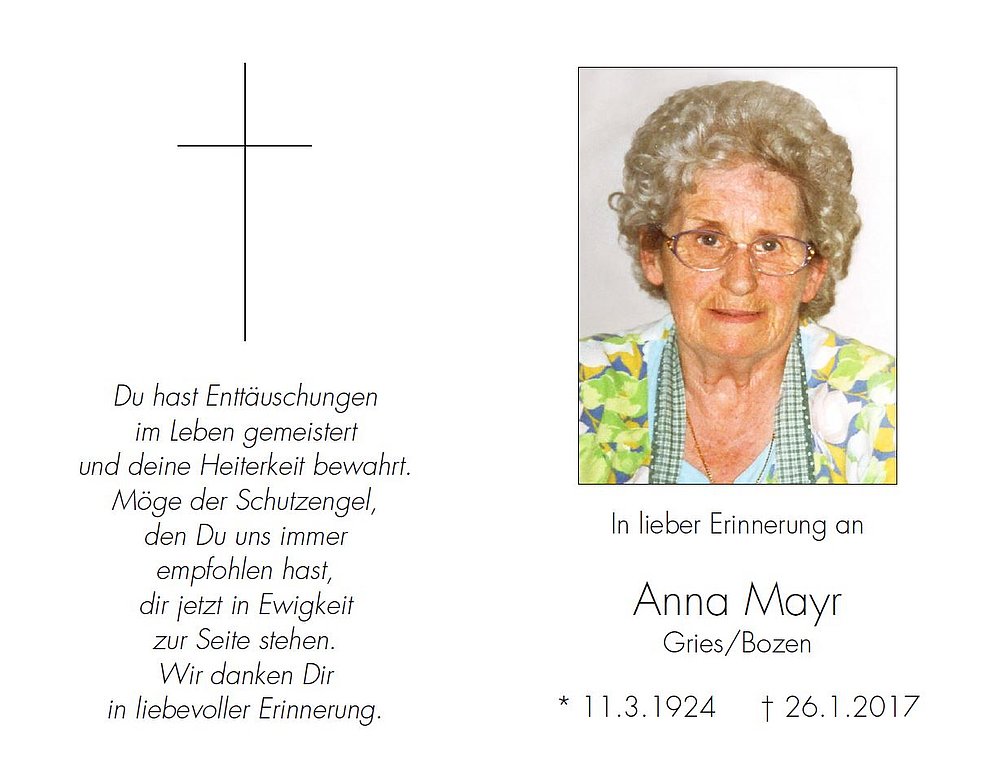 Du hast Enttäuschungen
im Leben gemeistert
und deine Heiterkeit bewahrt.
Möge der Schutzengel,
den Du uns immer
empfohlen hast,
dir jetzt in Ewigkeit
zur Seite stehen.
Wir danken Dir
in liebevoller Erinnerung.

In lieber Erinnerung an

Anna Mayr
Gries/Bozen

* 11.3.1924 † 26.1.2017